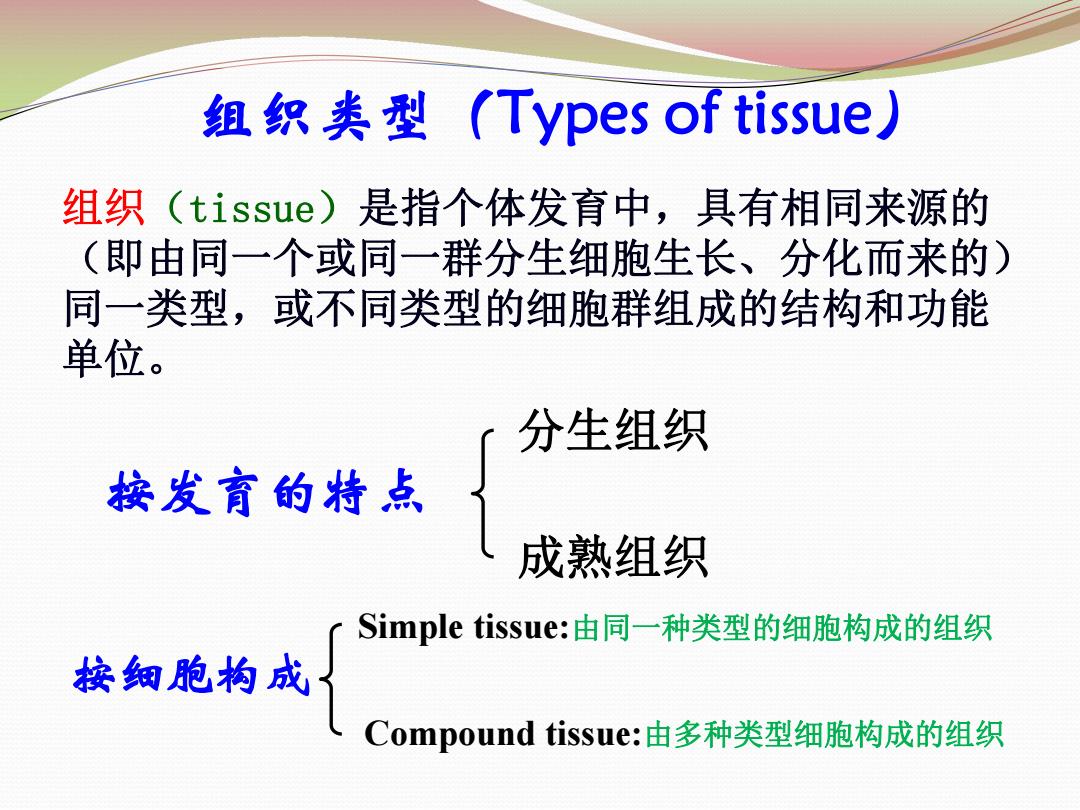 组织类型（Types of tissue）

组织（tissue）是指个体发育中，具有相同来源的（即由同一个或同一群分生细胞生长、分化而来的）同一类型，或不同类型的细胞群组成的结构和功能单位。

按发育的特点

分生组织

成熟组织

按细胞构成

Simple tissue:由同一种类型的细胞构成的组织

Compound tissue:由多种类型细胞构成的组织